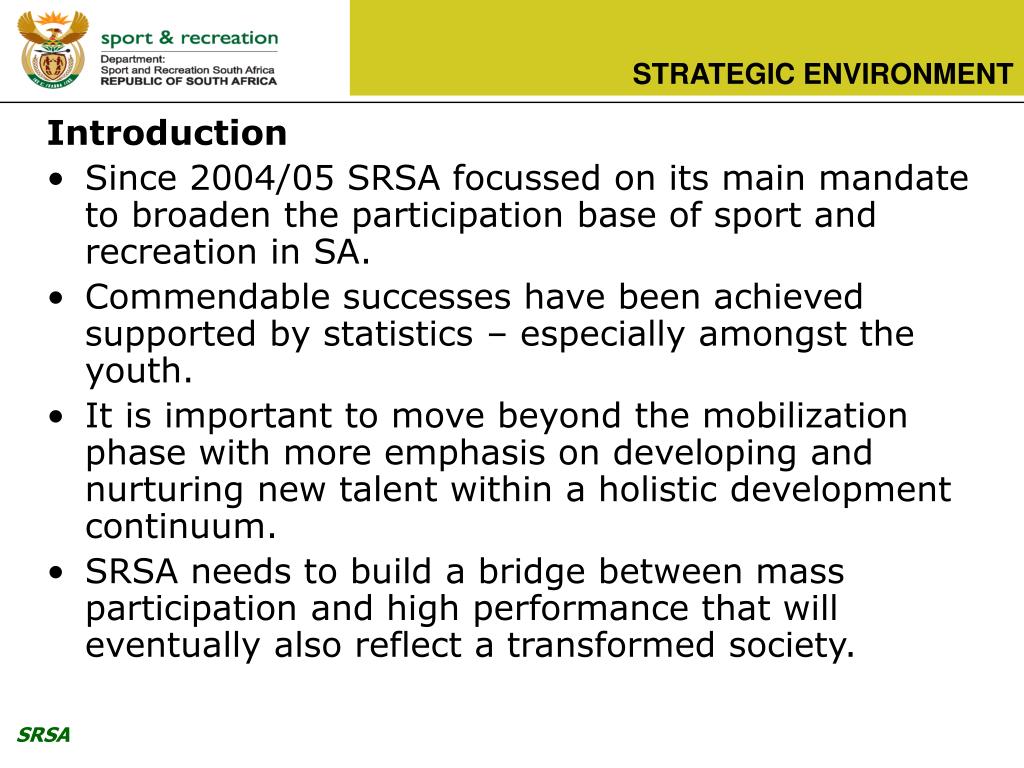 sport & recreation
Department:
Sport and Recreation South Africa
REPUBLIC OF SOUTH AFRICA

STRATEGIC ENVIRONMENT

Introduction

• Since 2004/05 SRSA focussed on its main mandate to broaden the participation base of sport and recreation in SA.

• Commendable successes have been achieved supported by statistics – especially amongst the youth.

• It is important to move beyond the mobilization phase with more emphasis on developing and nurturing new talent within a holistic development continuum.

• SRSA needs to build a bridge between mass participation and high performance that will eventually also reflect a transformed society.

SRSA